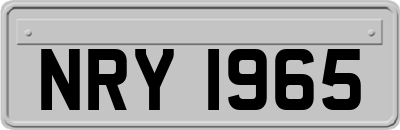 NRY 1965